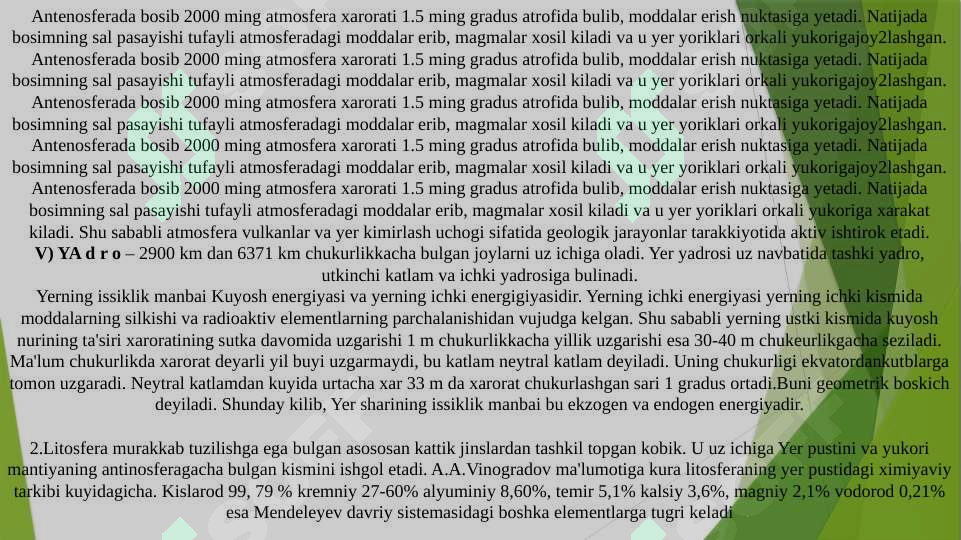 Antenosferada bosib 2000 ming atmosfera xarorati 1.5 ming gradus atrofida bulib, moddalar erish nuktasiga yetadi. Natijada bosimning sal pasayishi tufayli atmosferadagi moddalar erib, magmalar xosil kiladi va u yer yoriklari orkali yukorigajoy2lashgan. Antenosferada bosib 2000 ming atmosfera xarorati 1.5 ming gradus atrofida bulib, moddalar erish nuktasiga yetadi. Natijada bosimning sal pasayishi tufayli atmosferadagi moddalar erib, magmalar xosil kiladi va u yer yoriklari orkali yukorigajoy2lashgan. Antenosferada bosib 2000 ming atmosfera xarorati 1.5 ming gradus atrofida bulib, moddalar erish nuktasiga yetadi. Natijada bosimning sal pasayishi tufayli atmosferadagi moddalar erib, magmalar xosil kiladi va u yer yoriklari orkali yukorigajoy2lashgan. Antenosferada bosib 2000 ming atmosfera xarorati 1.5 ming gradus atrofida bulib, moddalar erish nuktasiga yetadi. Natijada bosimning sal pasayishi tufayli atmosferadagi moddalar erib, magmalar xosil kiladi va u yer yoriklari orkali yukorigajoy2lashgan. Antenosferada bosib 2000 ming atmosfera xarorati 1.5 ming gradus atrofida bulib, moddalar erish nuktasiga yetadi. Natijada bosimning sal pasayishi tufayli atmosferadagi moddalar erib, magmalar xosil kiladi va u yer yoriklari orkali yukoriga xarakat kiladi. Shu sababli atmosfera vulkanlar va yer kimirlash uchogi sifatida geologik jarayonlar tarakkiyotida aktiv ishtirok etadi.
V) YA d r o – 2900 km dan 6371 km chukurlikkacha bulgan joylarni uz ichiga oladi. Yer yadrosi uz navbatida tashki yadro, utkinchi katlam va ichki yadrosiga bulinadi.
Yerning issiklik manbai Kuyosh energiyasi va yerning ichki energigiyasidir. Yerning ichki energiyasi yerning ichki kismida moddalarning silkishi va radioaktiv elementlarning parchalanishidan vujudga kelgan. Shu sababli yerning ustki kismida kuyosh nurining ta'siri xaroratining sutka davomida uzgarishi 1 m chukurlikkacha yillik uzgarishi esa 30-40 m chukeurlikgacha seziladi. Ma'lum chukurlikda xarorat deyarli yil buyi uzgarmaydi, bu katlam neytral katlam deyiladi. Uning chukurligi ekvatordankutblarga tomon uzgaradi. Neytral katlamdan kuyida urtacha xar 33 m da xarorat chukurlashgan sari 1 gradus ortadi.Buni geometrik boskich deyiladi. Shunday kilib, Yer sharining issiklik manbai bu ekzogen va endogen energiyadir.

2.Litosfera murakkab tuzilishga ega bulgan asososan kattik jinslardan tashkil topgan kobik. U uz ichiga Yer pustini va yukori mantiyaning antinosferagacha bulgan kismini ishgol etadi. A.A.Vinogradov ma'lumotiga kura litosferaning yer pustidagi ximiyaviy tarkibi kuyidagicha. Kislarod 99, 79 % kremniy 27-60% alyuminiy 8,60%, temir 5,1% kalsiy 3,6%, magniy 2,1% vodorod 0,21% esa Mendeleyev davriy sistemasidagi boshka elementlarga tugri keladi